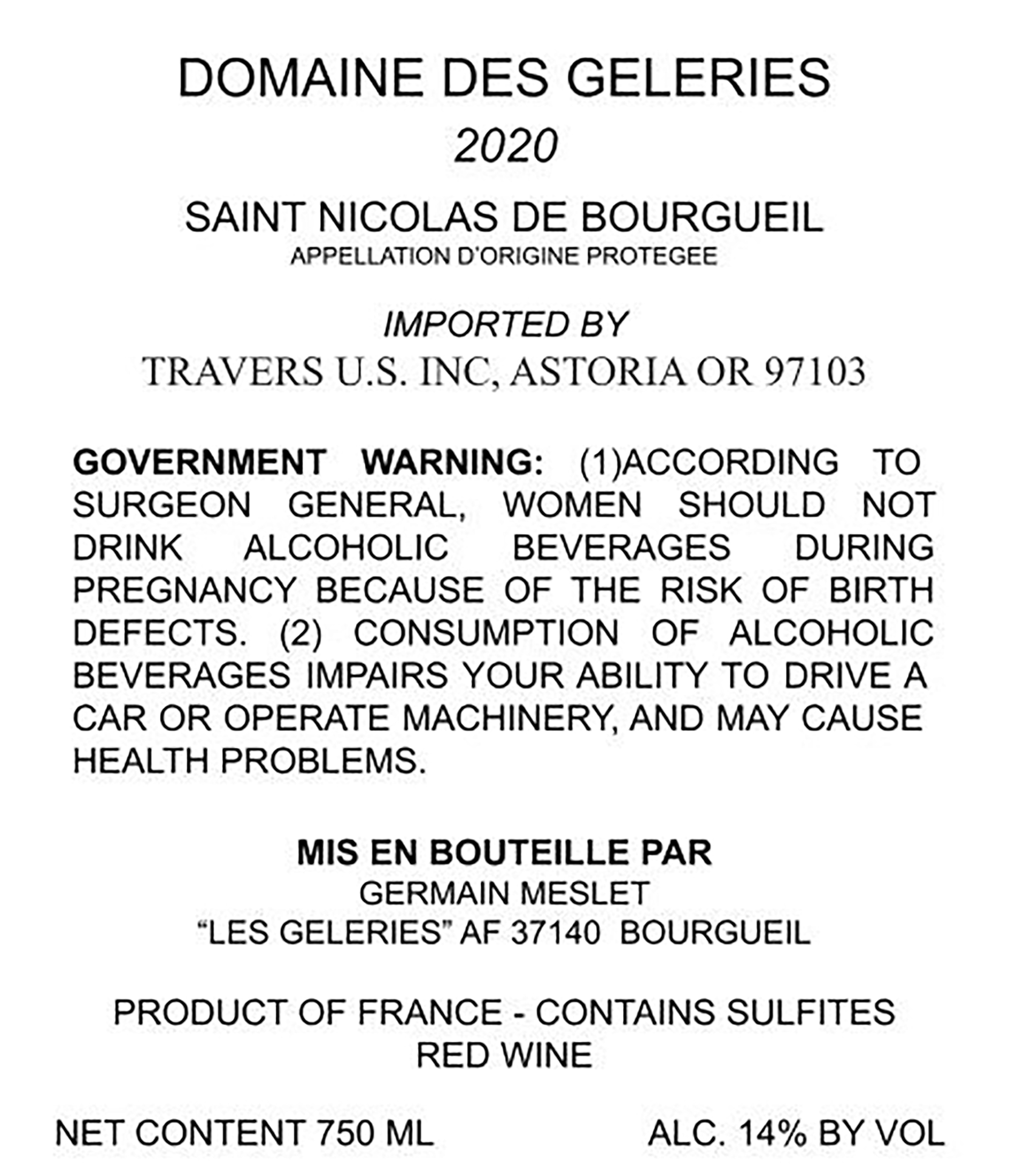 DOMAINE DES GELERIES

2020

SAINT NICOLAS DE BOURGUEIL
APPELLATION D'ORIGINE PROTEGEE

IMPORTED BY
TRAVERS U.S. INC, ASTORIA OR 97103

GOVERNMENT WARNING: (1)ACCORDING TO SURGEON GENERAL, WOMEN SHOULD NOT DRINK ALCOHOLIC BEVERAGES DURING PREGNANCY BECAUSE OF THE RISK OF BIRTH DEFECTS. (2) CONSUMPTION OF ALCOHOLIC BEVERAGES IMPAIRS YOUR ABILITY TO DRIVE A CAR OR OPERATE MACHINERY, AND MAY CAUSE HEALTH PROBLEMS.

MIS EN BOUTEILLE PAR
GERMAIN MESLET
“LES GELERIES” AF 37140 BOURGUEIL

PRODUCT OF FRANCE - CONTAINS SULFITES
RED WINE

NET CONTENT 750 ML

ALC. 14% BY VOL